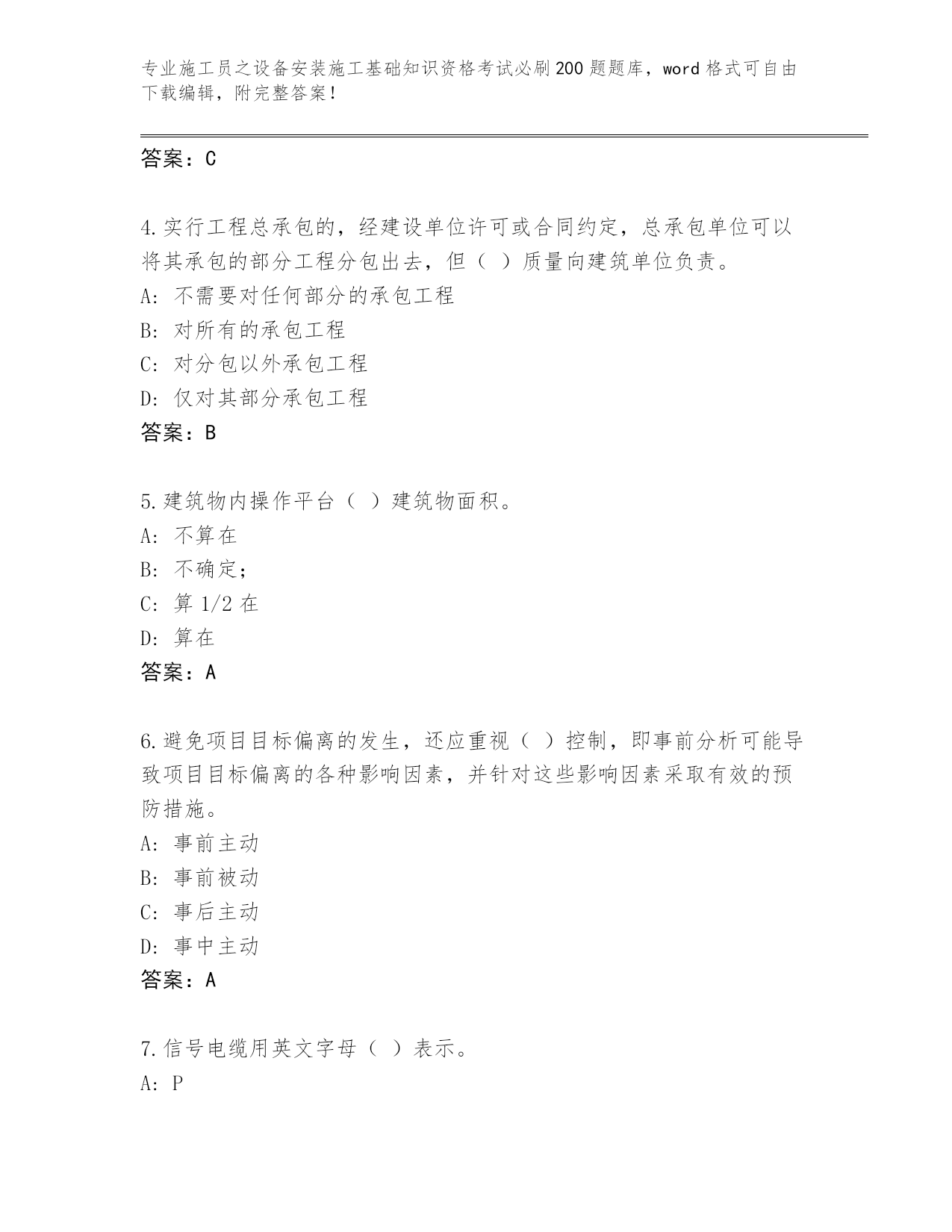 专业施工员之设备安装施工基础知识资格考试必刷200题题库，word格式可自由下载编辑，附完整答案！

答案：C

4.实行工程总承包的，经建设单位许可或合同约定，总承包单位可以将其承包的部分工程分包出去，但（ ）质量向建筑单位负责。
A: 不需要对任何部分的承包工程
B: 对所有的承包工程
C: 对分包以外承包工程
D: 仅对其部分承包工程
答案：B

5.建筑物内操作平台（ ）建筑物面积。
A: 不算在
B: 不确定；
C: 算1/2在
D: 算在
答案：A

6.避免项目目标偏离的发生，还应重视（ ）控制，即事前分析可能导致项目目标偏离的各种影响因素，并针对这些影响因素采取有效的预防措施。
A: 事前主动
B: 事前被动
C: 事后主动
D: 事中主动
答案：A

7.信号电缆用英文字母（ ）表示。
A: P